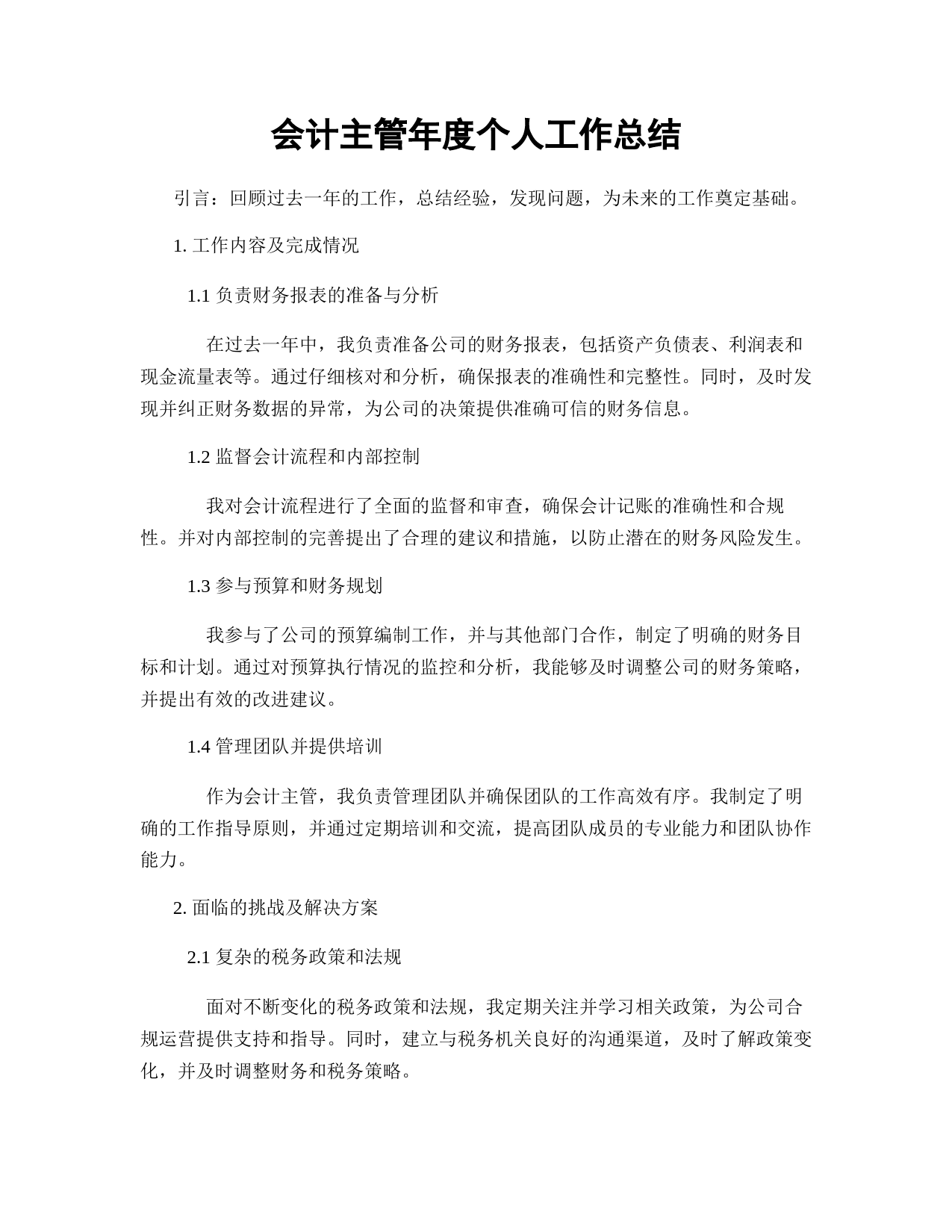 会计主管年度个人工作总结

引言：回顾过去一年的工作，总结经验，发现问题，为未来的工作奠定基础。

1. 工作内容及完成情况

1.1 负责财务报表的准备与分析

在过去一年中，我负责准备公司的财务报表，包括资产负债表、利润表和现金流量表等。通过仔细核对和分析，确保报表的准确性和完整性。同时，及时发现并纠正财务数据的异常，为公司的决策提供准确可信的财务信息。

1.2 监督会计流程和内部控制

我对会计流程进行了全面的监督和审查，确保会计记账的准确性和合规性。并对内部控制的完善提出了合理的建议和措施，以防止潜在的财务风险发生。

1.3 参与预算和财务规划

我参与了公司的预算编制工作，并与其他部门合作，制定了明确的财务目标和计划。通过对预算执行情况的监控和分析，我能够及时调整公司的财务策略，并提出有效的改进建议。

1.4 管理团队并提供培训

作为会计主管，我负责管理团队并确保团队的工作高效有序。我制定了明确的工作指导原则，并通过定期培训和交流，提高团队成员的专业能力和团队协作能力。

2. 面临的挑战及解决方案

2.1 复杂的税务政策和法规

面对不断变化的税务政策和法规，我定期关注并学习相关政策，为公司合规运营提供支持和指导。同时，建立与税务机关良好的沟通渠道，及时了解政策变化，并及时调整财务和税务策略。